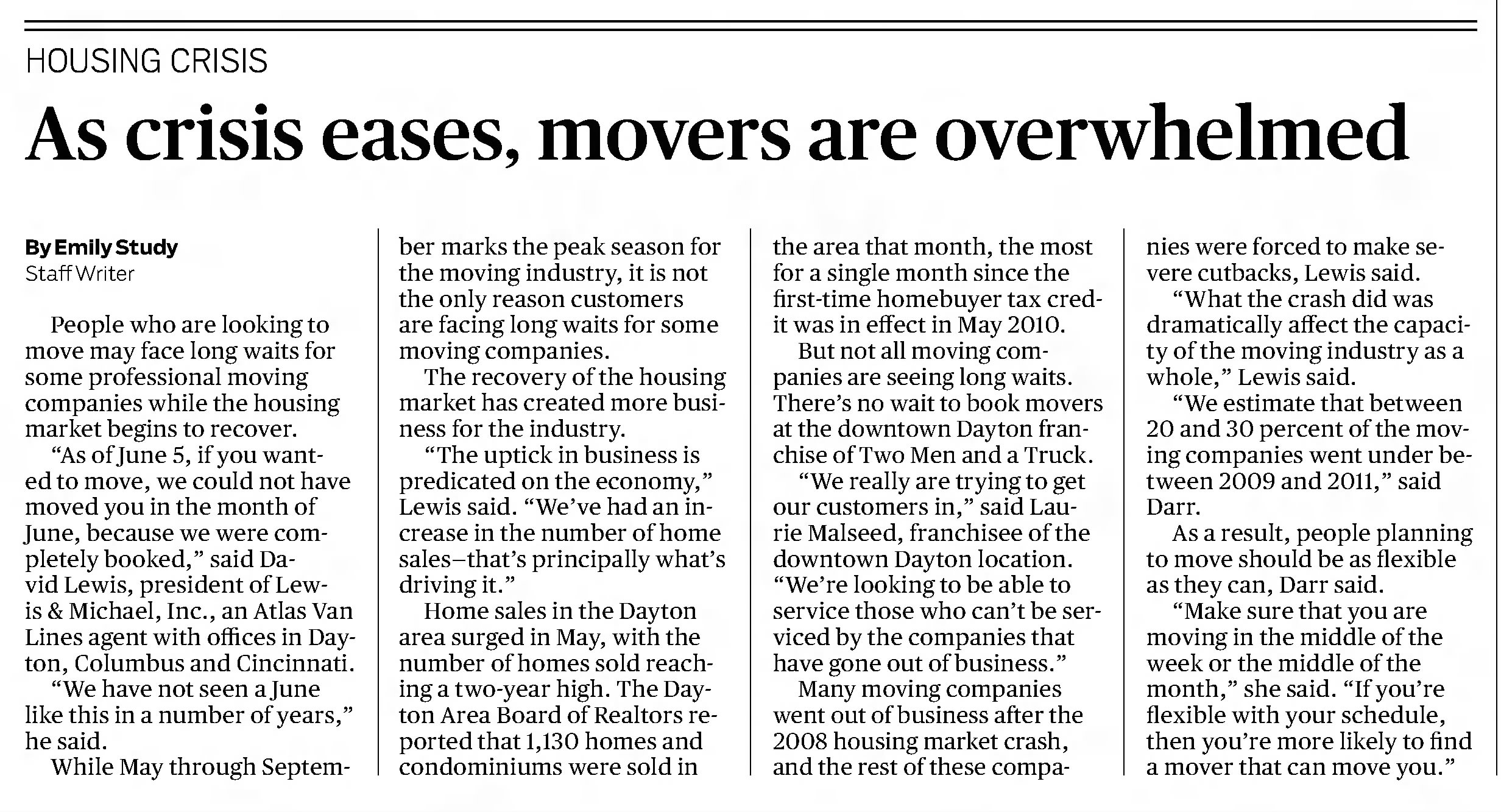 HOUSING CRISIS

As crisis eases, movers are overwhelmed

By Emily Study
Staff Writer

People who are looking to move may face long waits for some professional moving companies while the housing market begins to recover.

"As of June 5, if you wanted to move, we could not have moved you in the month of June, because we were completely booked," said David Lewis, president of Lewis & Michael, Inc., an Atlas Van Lines agent with offices in Dayton, Columbus and Cincinnati.

"We have not seen a June like this in a number of years," he said.

While May through September marks the peak season for the moving industry, it is not the only reason customers are facing long waits for some moving companies.

The recovery of the housing market has created more business for the industry.

"The uptick in business is predicated on the economy," Lewis said. "We've had an increase in the number of home sales–that's principally what's driving it."

Home sales in the Dayton area surged in May, with the number of homes sold reaching a two-year high. The Dayton Area Board of Realtors reported that 1,130 homes and condominiums were sold in the area that month, the most for a single month since the first-time homebuyer tax credit was in effect in May 2010.

But not all moving companies are seeing long waits. There's no wait to book movers at the downtown Dayton franchise of Two Men and a Truck.

"We really are trying to get our customers in," said Laurie Malseed, franchisee of the downtown Dayton location. "We're looking to be able to service those who can't be serviced by the companies that have gone out of business."

Many moving companies went out of business after the 2008 housing market crash, and the rest of these companies were forced to make severe cutbacks, Lewis said.

"What the crash did was dramatically affect the capacity of the moving industry as a whole," Lewis said.

"We estimate that between 20 and 30 percent of the moving companies went under between 2009 and 2011," said Darr.

As a result, people planning to move should be as flexible as they can, Darr said.

"Make sure that you are moving in the middle of the week or the middle of the month," she said. "If you're flexible with your schedule, then you're more likely to find a mover that can move you."